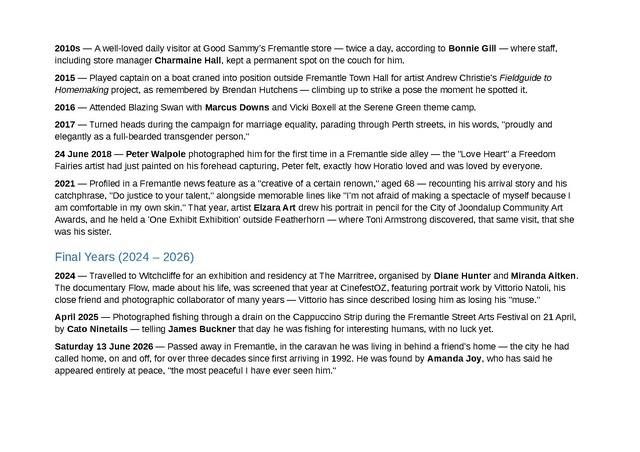 2010s — A well-loved daily visitor at Good Sammy's Fremantle store — twice a day, according to Bonnie Gill — where staff, including store manager Charmaine Hall, kept a permanent spot on the couch for him.

2015 — Played captain on a boat craned into position outside Fremantle Town Hall for artist Andrew Christie's Fieldguide to Homemaking project, as remembered by Brendan Hutchens — climbing up to strike a pose the moment he spotted it.

2016 — Attended Blazing Swan with Marcus Downs and Vicki Boxell at the Serene Green theme camp.

2017 — Turned heads during the campaign for marriage equality, parading through Perth streets, in his words, "proudly and elegantly as a full-bearded transgender person."

24 June 2018 — Peter Walpole photographed him for the first time in a Fremantle side alley — the "Love Heart" a Freedom Fairies artist had just painted on his forehead capturing, Peter felt, exactly how Horatio loved and was loved by everyone.

2021 — Profiled in a Fremantle news feature as a "creative of a certain renown," aged 68 — recounting his arrival story and his catchphrase, "Do justice to your talent," alongside memorable lines like "I'm not afraid of making a spectacle of myself because I am comfortable in my own skin." That year, artist Elzara Art drew his portrait in pencil for the City of Joondalup Community Art Awards, and he held a 'One Exhibit Exhibition' outside Featherhorn — where Toni Armstrong discovered, that same visit, that she was his sister.

Final Years (2024 – 2026)

2024 — Travelled to Witchcliffe for an exhibition and residency at The Marritree, organised by Diane Hunter and Miranda Aitken. The documentary Flow, made about his life, was screened that year at CinefestOZ, featuring portrait work by Vittorio Natoli, his close friend and photographic collaborator of many years — Vittorio has since described losing him as losing his "muse."

April 2025 — Photographed fishing through a drain on the Cappuccino Strip during the Fremantle Street Arts Festival on 21 April, by Cato Ninetails — telling James Buckner that day he was fishing for interesting humans, with no luck yet.

Saturday 13 June 2026 — Passed away in Fremantle, in the caravan he was living in behind a friend's home — the city he had called home, on and off, for over three decades since first arriving in 1992. He was found by Amanda Joy, who has said he appeared entirely at peace, "the most peaceful I have ever seen him."